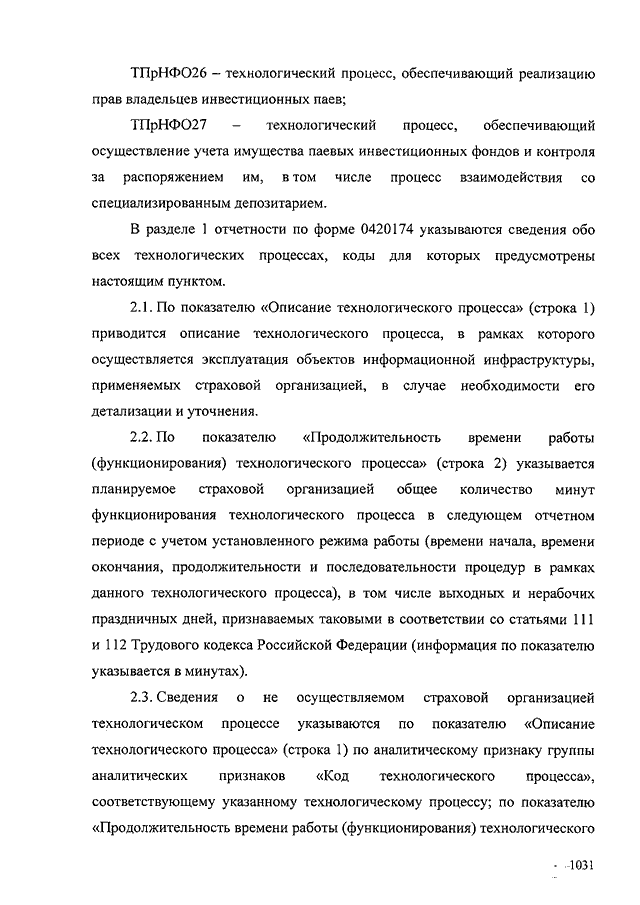 ТПрНФО26 – технологический процесс, обеспечивающий реализацию прав владельцев инвестиционных паев;

ТПрНФО27 – технологический процесс, обеспечивающий осуществление учета имущества паевых инвестиционных фондов и контроля за распоряжением им, в том числе процесс взаимодействия со специализированным депозитарием.

В разделе 1 отчетности по форме 0420174 указываются сведения обо всех технологических процессах, коды для которых предусмотрены настоящим пунктом.

2.1. По показателю «Описание технологического процесса» (строка 1) приводится описание технологического процесса, в рамках которого осуществляется эксплуатация объектов информационной инфраструктуры, применяемых страховой организацией, в случае необходимости его детализации и уточнения.

2.2. По показателю «Продолжительность времени работы (функционирования) технологического процесса» (строка 2) указывается планируемое страховой организацией общее количество минут функционирования технологического процесса в следующем отчетном периоде с учетом установленного режима работы (времени начала, времени окончания, продолжительности и последовательности процедур в рамках данного технологического процесса), в том числе выходных и нерабочих праздничных дней, признаваемых таковыми в соответствии со статьями 111 и 112 Трудового кодекса Российской Федерации (информация по показателю указывается в минутах).

2.3. Сведения о не осуществляемом страховой организацией технологическом процессе указываются по показателю «Описание технологического процесса» (строка 1) по аналитическому признаку группы аналитических признаков «Код технологического процесса», соответствующему указанному технологическому процессу; по показателю «Продолжительность времени работы (функционирования) технологического

1031